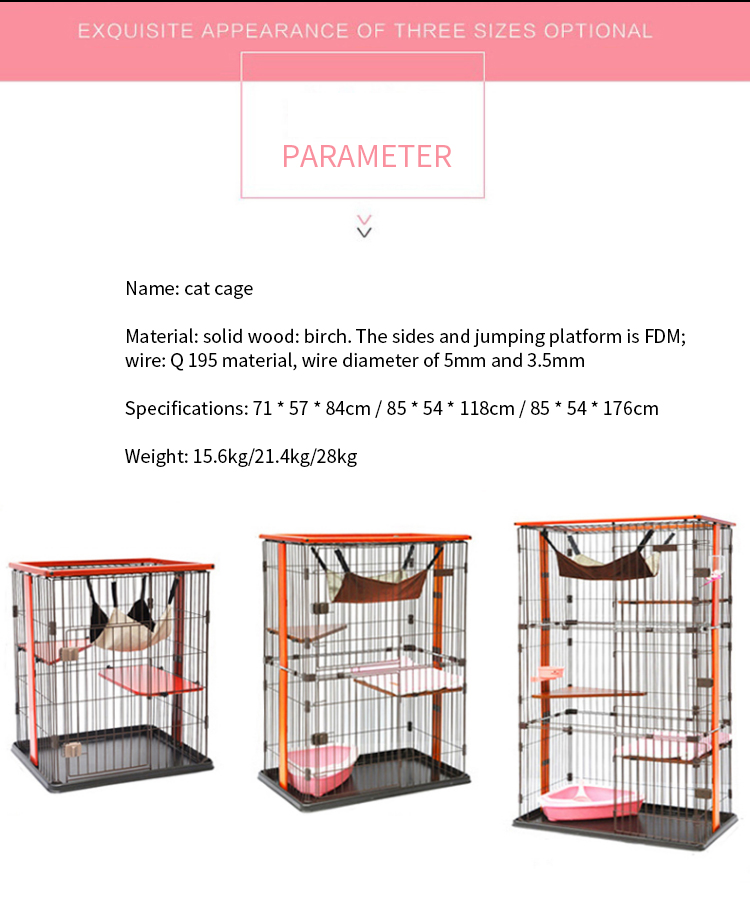 EXQUISITE APPEARANCE OF THREE SIZES OPTIONAL

PARAMETER

Name: cat cage

Material: solid wood: birch. The sides and jumping platform is FDM; wire: Q 195 material, wire diameter of 5mm and 3.5mm

Specifications: 71 * 57 * 84cm / 85 * 54 * 118cm / 85 * 54 * 176cm

Weight: 15.6kg/21.4kg/28kg